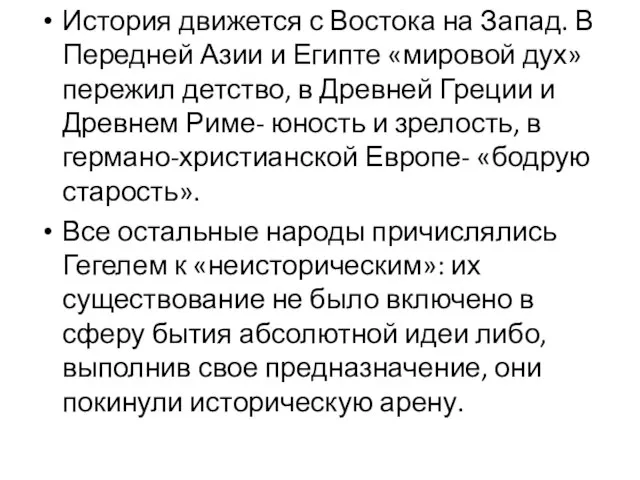 • История движется с Востока на Запад. В Передней Азии и Египте «мировой дух» пережил детство, в Древней Греции и Древнем Риме- юность и зрелость, в германо-христианской Европе- «бодрую старость».

• Все остальные народы причислялись Гегелем к «неисторическим»: их существование не было включено в сферу бытия абсолютной идеи либо, выполнив свое предназначение, они покинули историческую арену.